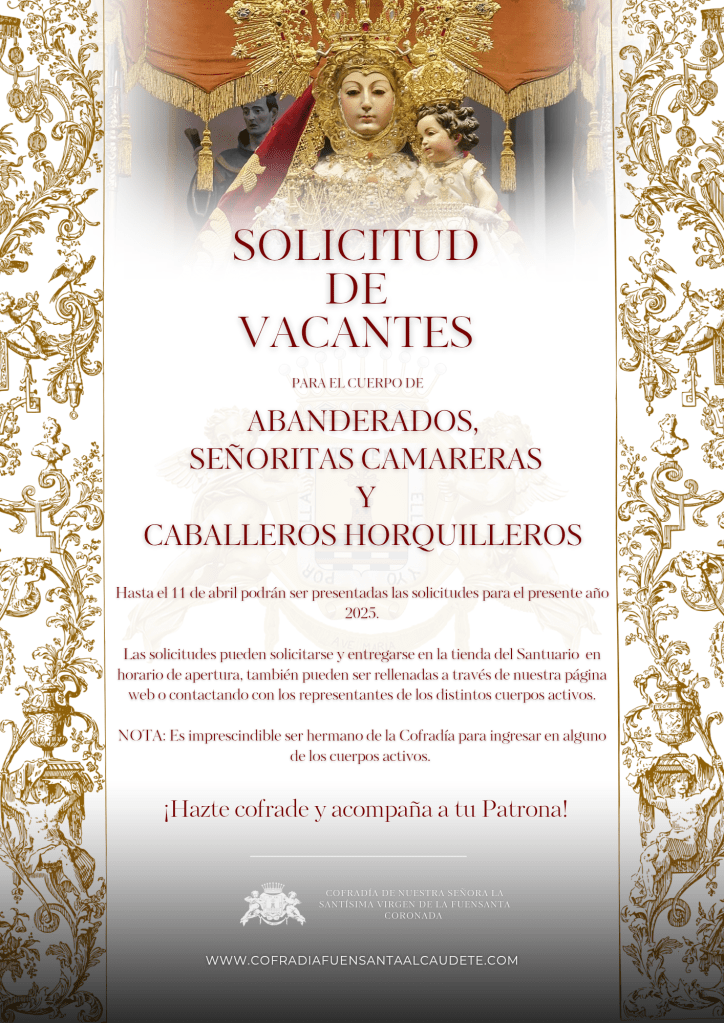 SOLICITUD DE VACANTES

PARA EL CUERPO DE

ABANDERADOS, SEÑORITAS CAMARERAS Y CABALLEROS HORQUILLEROS

Hasta el 11 de abril podrán ser presentadas las solicitudes para el presente año 2025.

Las solicitudes pueden solicitarse y entregarse en la tienda del Santuario en horario de apertura, también pueden ser rellenadas a través de nuestra página web o contactando con los representantes de los distintos cuerpos activos.

NOTA: Es imprescindible ser hermano de la Cofradía para ingresar en alguno de los cuerpos activos.

¡Hazte cofrade y acompaña a tu Patrona!

COFRADÍA DE NUESTRA SEÑORA LA SANTÍSIMA VIRGEN DE LA FUENSANTA CORONADA

WWW.COFRADIAFUENSANTAALCAUDETE.COM